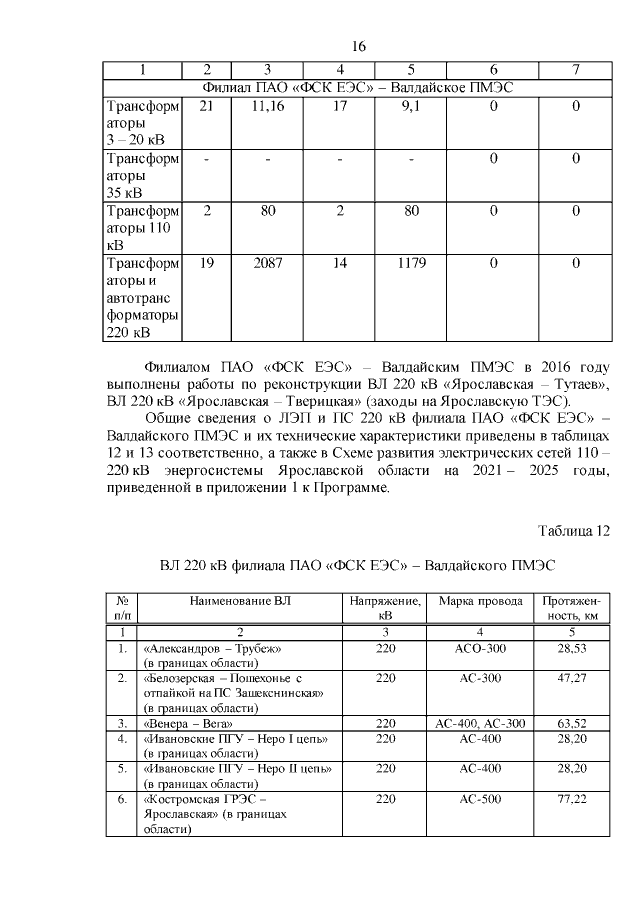 16

| 1 | 2 | 3 | 4 | 5 | 6 | 7 |
|---|---|---|---|---|---|---|
| Филиал ПАО «ФСК ЕЭС» – Валдайское ПМЭС | | | | | | |
| Трансформаторы 3 – 20 кВ | 21 | 11,16 | 17 | 9,1 | 0 | 0 |
| Трансформаторы 35 кВ | - | - | - | - | 0 | 0 |
| Трансформаторы 110 кВ | 2 | 80 | 2 | 80 | 0 | 0 |
| Трансформаторы и автотрансформаторы 220 кВ | 19 | 2087 | 14 | 1179 | 0 | 0 |

Филиалом ПАО «ФСК ЕЭС» – Валдайским ПМЭС в 2016 году выполнены работы по реконструкции ВЛ 220 кВ «Ярославская – Тутаев», ВЛ 220 кВ «Ярославская – Тверицкая» (заходы на Ярославскую ТЭС).

Общие сведения о ЛЭП и ПС 220 кВ филиала ПАО «ФСК ЕЭС» – Валдайского ПМЭС и их технические характеристики приведены в таблицах 12 и 13 соответственно, а также в Схеме развития электрических сетей 110 – 220 кВ энергосистемы Ярославской области на 2021 – 2025 годы, приведенной в приложении 1 к Программе.

Таблица 12

ВЛ 220 кВ филиала ПАО «ФСК ЕЭС» – Валдайского ПМЭС

| № п/п | Наименование ВЛ | Напряжение, кВ | Марка провода | Протяженность, км |
|---|---|---|---|---|
| 1 | 2 | 3 | 4 | 5 |
| 1. | «Александров – Трубеж» (в границах области) | 220 | АСО-300 | 28,53 |
| 2. | «Белозерская – Пошехонье с отпайкой на ПС Зашекснинская» (в границах области) | 220 | АС-300 | 47,27 |
| 3. | «Венера – Вега» | 220 | АС-400, АС-300 | 63,52 |
| 4. | «Ивановские ПГУ – Неро I цепь» (в границах области) | 220 | АС-400 | 28,20 |
| 5. | «Ивановские ПГУ – Неро II цепь» (в границах области) | 220 | АС-400 | 28,20 |
| 6. | «Костромская ГРЭС – Ярославская» (в границах области) | 220 | АС-500 | 77,22 |